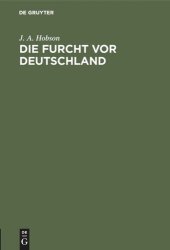 DE GRUYTER

J. A. Hobson

DIE FURCHT VOR DEUTSCHLAND

DE
G